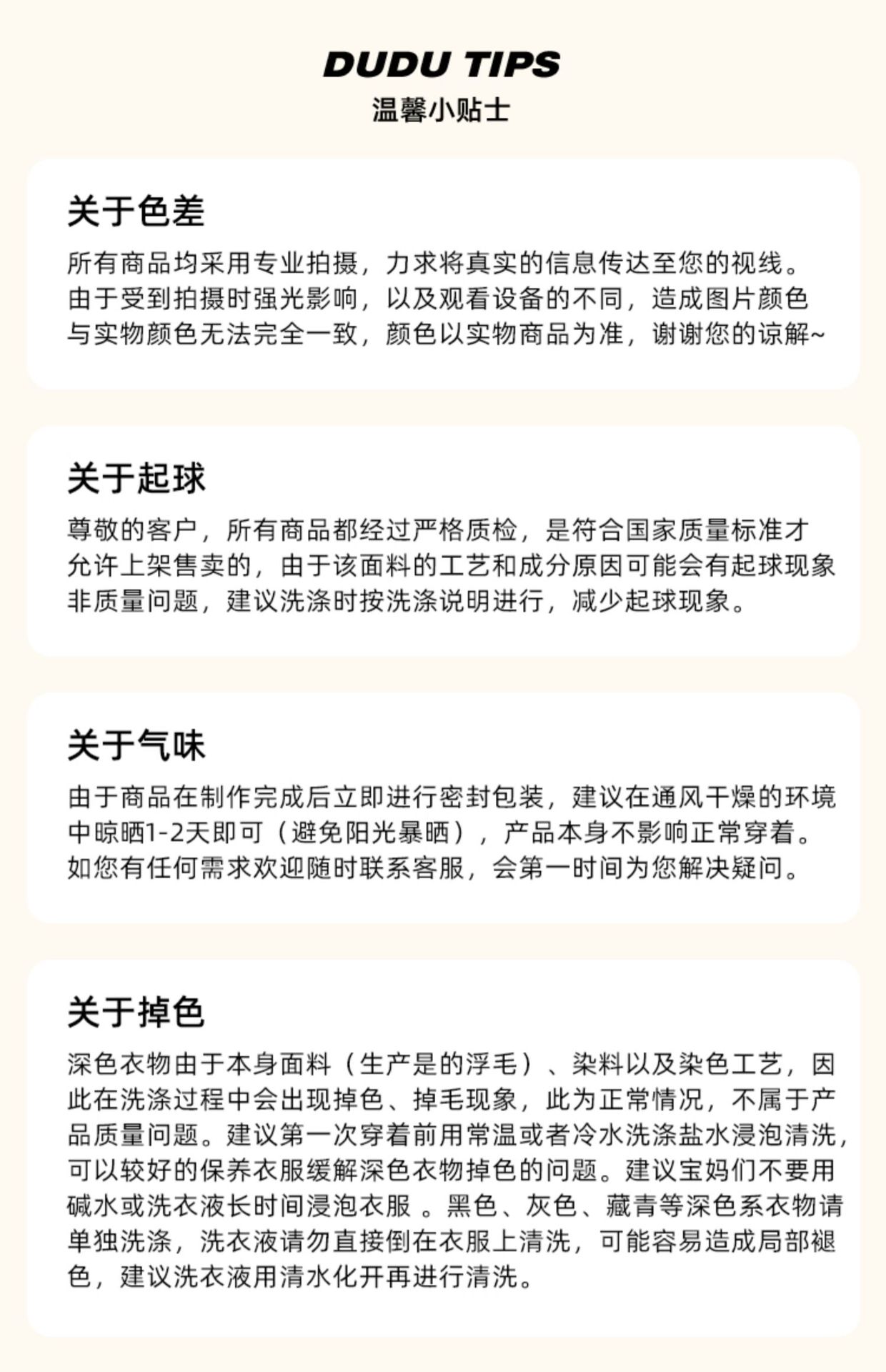 DUDU TIPS
温馨小贴士

关于色差

所有商品均采用专业拍摄，力求将真实的信息传达至您的视线。由于受到拍摄时强光影响，以及观看设备的不同，造成图片颜色与实物颜色无法完全一致，颜色以实物商品为准，谢谢您的谅解~

关于起球

尊敬的客户，所有商品都经过严格质检，是符合国家质量标准才允许上架售卖的，由于该面料的工艺和成分原因可能会有起球现象非质量问题，建议洗涤时按洗涤说明进行，减少起球现象。

关于气味

由于商品在制作完成后立即进行密封包装，建议在通风干燥的环境中晾晒1-2天即可（避免阳光暴晒），产品本身不影响正常穿着。如您有任何需求欢迎随时联系客服，会第一时间为您解决疑问。

关于掉色

深色衣物由于本身面料（生产是的浮毛）、染料以及染色工艺，因此在洗涤过程中会出现掉色、掉毛现象，此为正常情况，不属于产品质量问题。建议第一次穿着前用常温或者冷水洗涤盐水浸泡清洗，可以较好的保养衣服缓解深色衣物掉色的问题。建议宝妈们不要用碱水或洗衣液长时间浸泡衣服 。黑色、灰色、藏青等深色系衣物请单独洗涤，洗衣液请勿直接倒在衣服上清洗，可能容易造成局部褪色，建议洗衣液用清水化开再进行清洗。